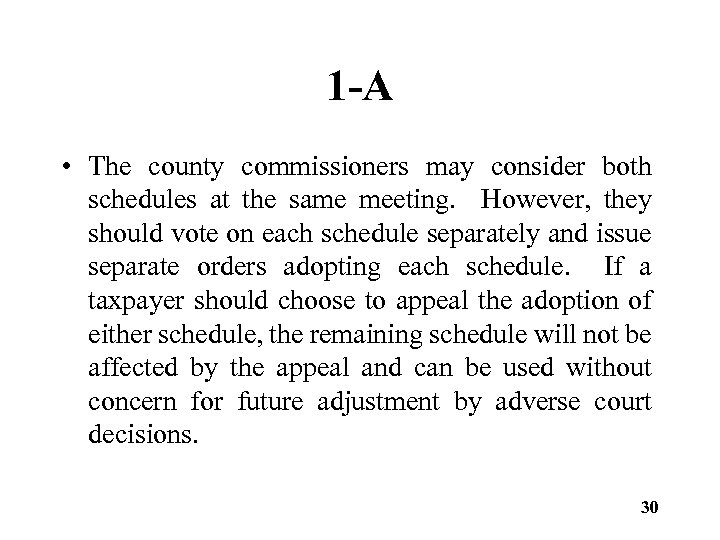 1-A

• The county commissioners may consider both schedules at the same meeting. However, they should vote on each schedule separately and issue separate orders adopting each schedule. If a taxpayer should choose to appeal the adoption of either schedule, the remaining schedule will not be affected by the appeal and can be used without concern for future adjustment by adverse court decisions.

30